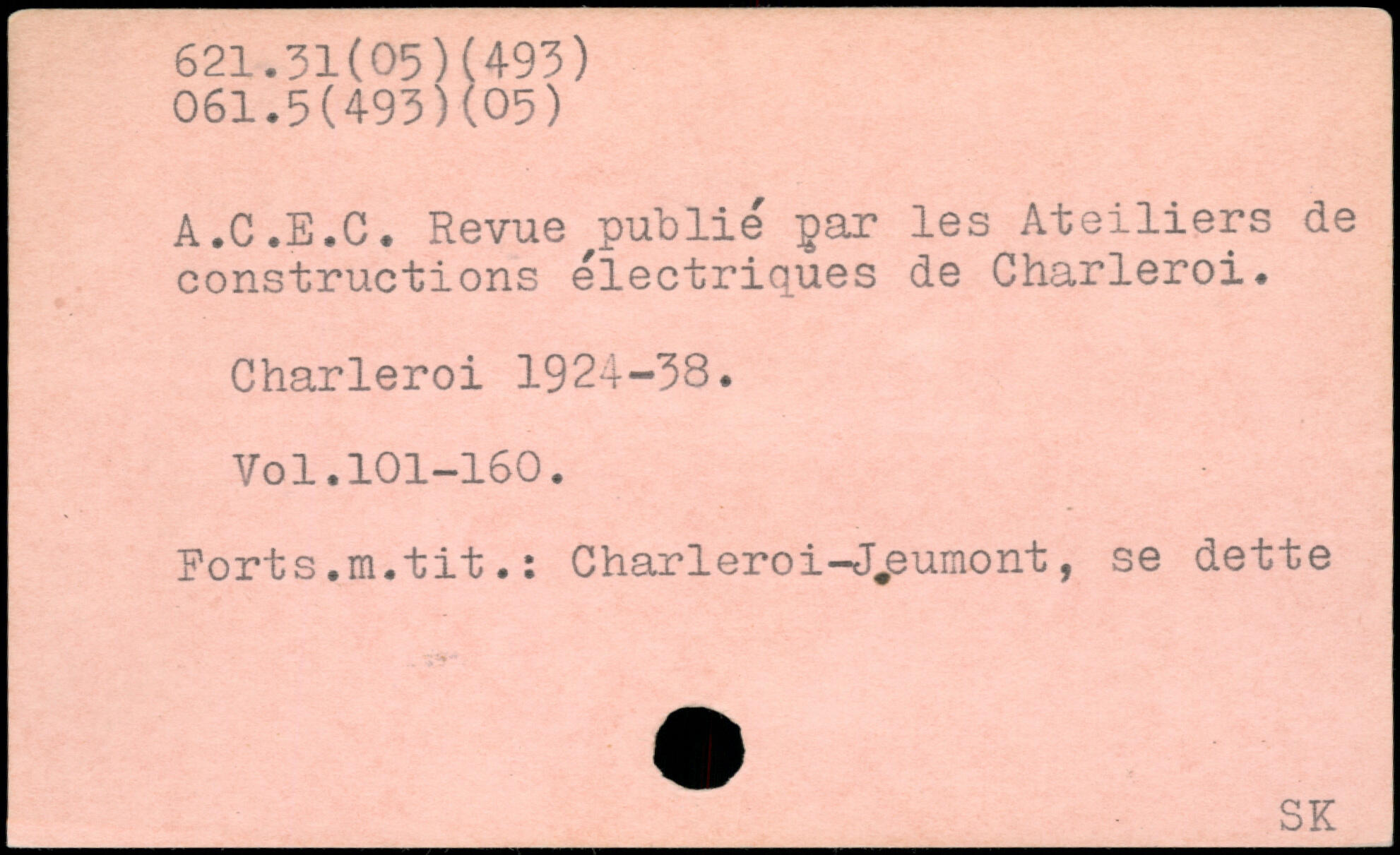 621.31(05)(493)
061.5(493)(05)

A.C.E.C. Revue publié par les Ateiliers de constructions électriques de Charleroi.

Charleroi 1924-38.

Vol.101-160.

Forts.m.tit.: Charleroi-Jeumont, se dette

SK